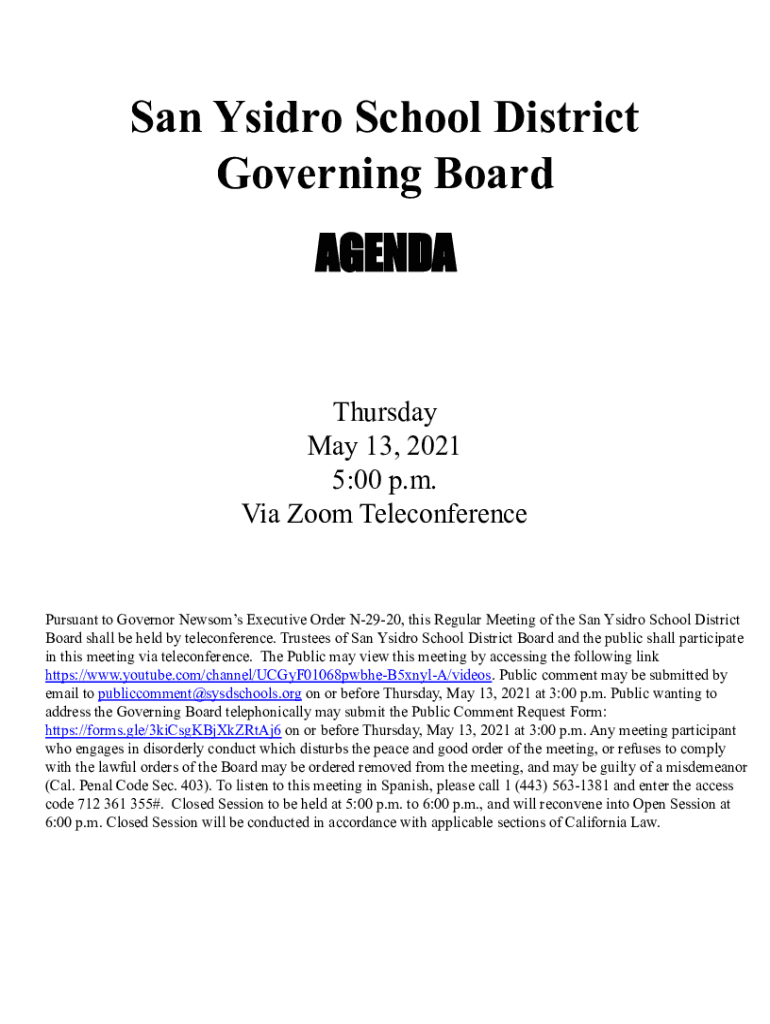 San Ysidro School District Governing Board

AGENDA

Thursday
May 13, 2021
5:00 p.m.
Via Zoom Teleconference

Pursuant to Governor Newsom's Executive Order N-29-20, this Regular Meeting of the San Ysidro School District Board shall be held by teleconference. Trustees of San Ysidro School District Board and the public shall participate in this meeting via teleconference. The Public may view this meeting by accessing the following link https://www.youtube.com/channel/UCGyF01068pwbhe-B5xnyl-A/videos. Public comment may be submitted by email to publiccomment@sysdschools.org on or before Thursday, May 13, 2021 at 3:00 p.m. Public wanting to address the Governing Board telephonically may submit the Public Comment Request Form: https://forms.gle/3kiCsgKBjXkZRtAj6 on or before Thursday, May 13, 2021 at 3:00 p.m. Any meeting participant who engages in disorderly conduct which disturbs the peace and good order of the meeting, or refuses to comply with the lawful orders of the Board may be ordered removed from the meeting, and may be guilty of a misdemeanor (Cal. Penal Code Sec. 403). To listen to this meeting in Spanish, please call 1 (443) 563-1381 and enter the access code 712 361 355#. Closed Session to be held at 5:00 p.m. to 6:00 p.m., and will reconvene into Open Session at 6:00 p.m. Closed Session will be conducted in accordance with applicable sections of California Law.